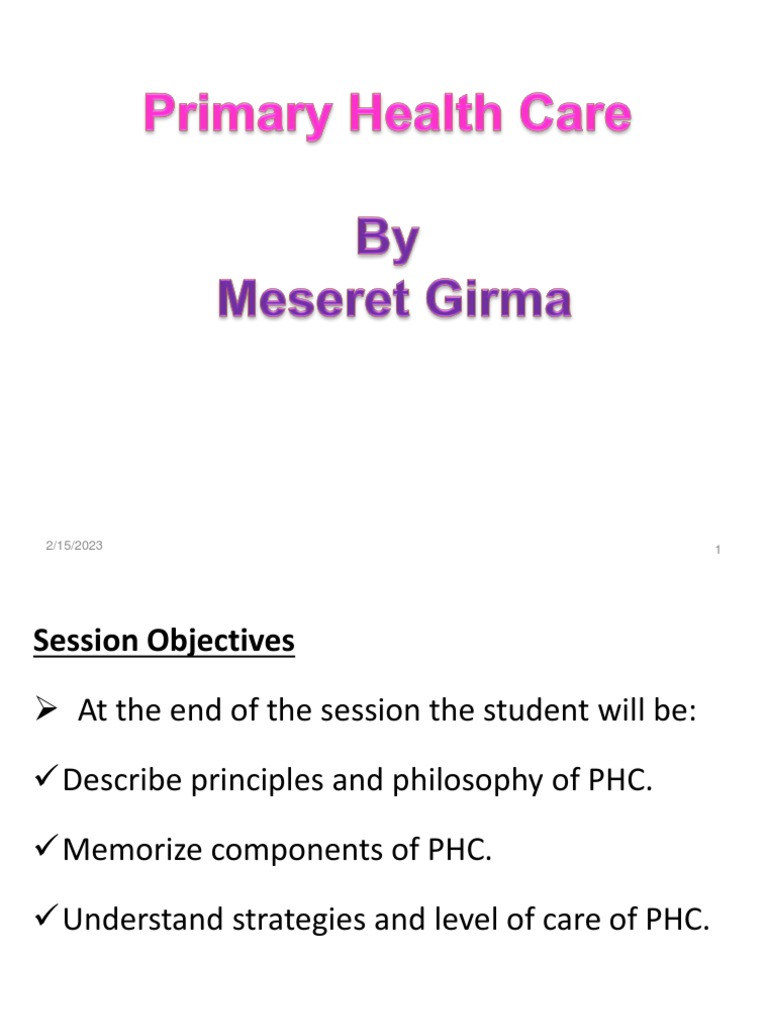 Primary Health Care

By
Meseret Girma

2/15/2023

1

Session Objectives

➢ At the end of the session the student will be:

✓Describe principles and philosophy of PHC.

✓Memorize components of PHC.

✓Understand strategies and level of care of PHC.